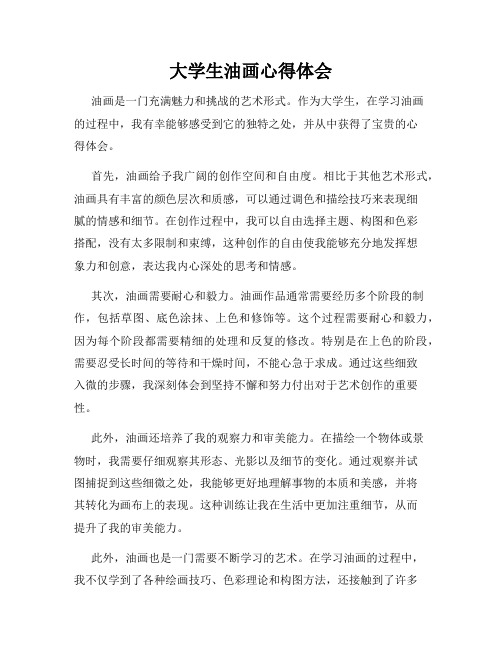 大学生油画心得体会

油画是一门充满魅力和挑战的艺术形式。作为大学生，在学习油画的过程中，我有幸能够感受到它的独特之处，并从中获得了宝贵的心得体会。

首先，油画给予我广阔的创作空间和自由度。相比于其他艺术形式，油画具有丰富的颜色层次和质感，可以通过调色和描绘技巧来表现细腻的情感和细节。在创作过程中，我可以自由选择主题、构图和色彩搭配，没有太多限制和束缚，这种创作的自由使我能够充分地发挥想象力和创意，表达我内心深处的思考和情感。

其次，油画需要耐心和毅力。油画作品通常需要经历多个阶段的制作，包括草图、底色涂抹、上色和修饰等。这个过程需要耐心和毅力，因为每个阶段都需要精细的处理和反复的修改。特别是在上色的阶段，需要忍受长时间的等待和干燥时间，不能心急于求成。通过这些细致入微的步骤，我深刻体会到坚持不懈和努力付出对于艺术创作的重要性。

此外，油画还培养了我的观察力和审美能力。在描绘一个物体或景物时，我需要仔细观察其形态、光影以及细节的变化。通过观察并试图捕捉到这些细微之处，我能够更好地理解事物的本质和美感，并将其转化为画布上的表现。这种训练让我在生活中更加注重细节，从而提升了我的审美能力。

此外，油画也是一门需要不断学习的艺术。在学习油画的过程中，我不仅学到了各种绘画技巧、色彩理论和构图方法，还接触到了许多